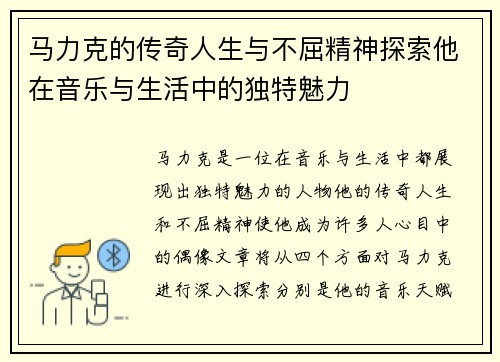 马力克的传奇人生与不屈精神探索他在音乐与生活中的独特魅力

马力克是一位在音乐与生活中都展现出独特魅力的人物他的传奇人生和不屈精神使他成为许多人心目中的偶像文章将从四个方面对马力克进行深入探索分别是他的音乐天赋